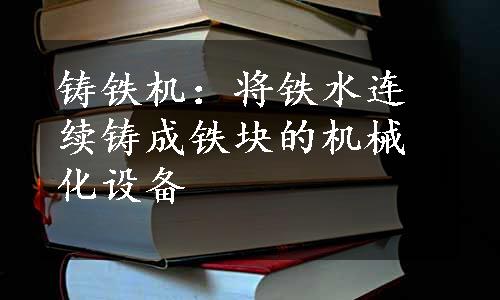 铸铁机：将铁水连续铸成铁块的机械化设备